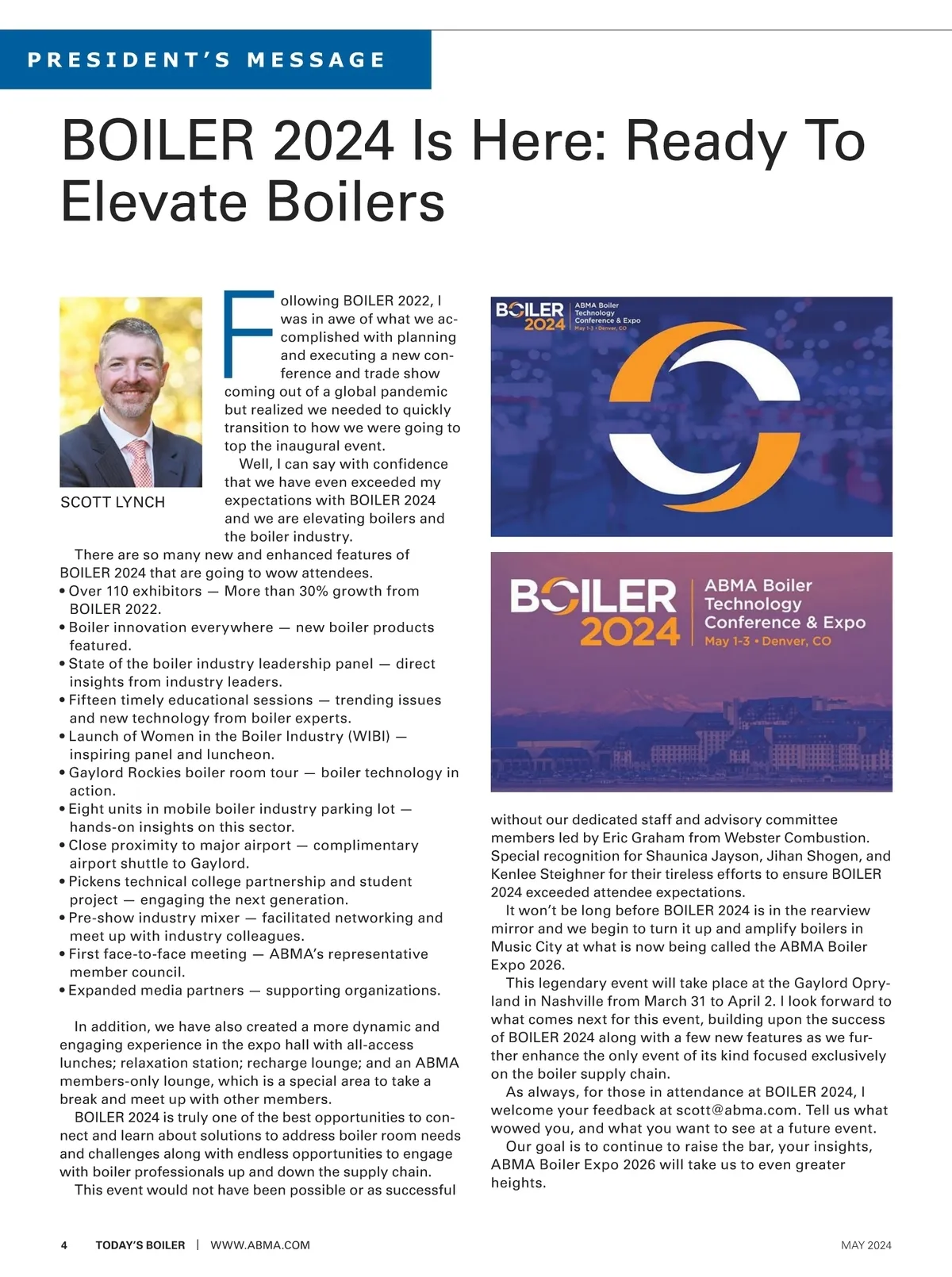 PRESIDENT'S MESSAGE

BOILER 2024 Is Here: Ready To Elevate Boilers

SCOTT LYNCH

Following BOILER 2022, I was in awe of what we accomplished with planning and executing a new conference and trade show coming out of a global pandemic but realized we needed to quickly transition to how we were going to top the inaugural event.

Well, I can say with confidence that we have even exceeded my expectations with BOILER 2024 and we are elevating boilers and the boiler industry.

There are so many new and enhanced features of BOILER 2024 that are going to wow attendees.
• Over 110 exhibitors — More than 30% growth from BOILER 2022.
• Boiler innovation everywhere — new boiler products featured.
• State of the boiler industry leadership panel — direct insights from industry leaders.
• Fifteen timely educational sessions — trending issues and new technology from boiler experts.
• Launch of Women in the Boiler Industry (WIBI) — inspiring panel and luncheon.
• Gaylord Rockies boiler room tour — boiler technology in action.
• Eight units in mobile boiler industry parking lot — hands-on insights on this sector.
• Close proximity to major airport — complimentary airport shuttle to Gaylord.
• Pickens technical college partnership and student project — engaging the next generation.
• Pre-show industry mixer — facilitated networking and meet up with industry colleagues.
• First face-to-face meeting — ABMA's representative member council.
• Expanded media partners — supporting organizations.

In addition, we have also created a more dynamic and engaging experience in the expo hall with all-access lunches; relaxation station; recharge lounge; and an ABMA members-only lounge, which is a special area to take a break and meet up with other members.

BOILER 2024 is truly one of the best opportunities to connect and learn about solutions to address boiler room needs and challenges along with endless opportunities to engage with boiler professionals up and down the supply chain.

This event would not have been possible or as successful

BOILER 2024 ABMA Boiler Technology Conference & Expo May 1-3 • Denver, CO

BOILER 2024 ABMA Boiler Technology Conference & Expo May 1-3 • Denver, CO

without our dedicated staff and advisory committee members led by Eric Graham from Webster Combustion. Special recognition for Shaunica Jayson, Jihan Shogen, and Kenlee Steighner for their tireless efforts to ensure BOILER 2024 exceeded attendee expectations.

It won't be long before BOILER 2024 is in the rearview mirror and we begin to turn it up and amplify boilers in Music City at what is now being called the ABMA Boiler Expo 2026.

This legendary event will take place at the Gaylord Opryland in Nashville from March 31 to April 2. I look forward to what comes next for this event, building upon the success of BOILER 2024 along with a few new features as we further enhance the only event of its kind focused exclusively on the boiler supply chain.

As always, for those in attendance at BOILER 2024, I welcome your feedback at scott@abma.com. Tell us what wowed you, and what you want to see at a future event.

Our goal is to continue to raise the bar, your insights, ABMA Boiler Expo 2026 will take us to even greater heights.

4 TODAY'S BOILER | WWW.ABMA.COM MAY 2024